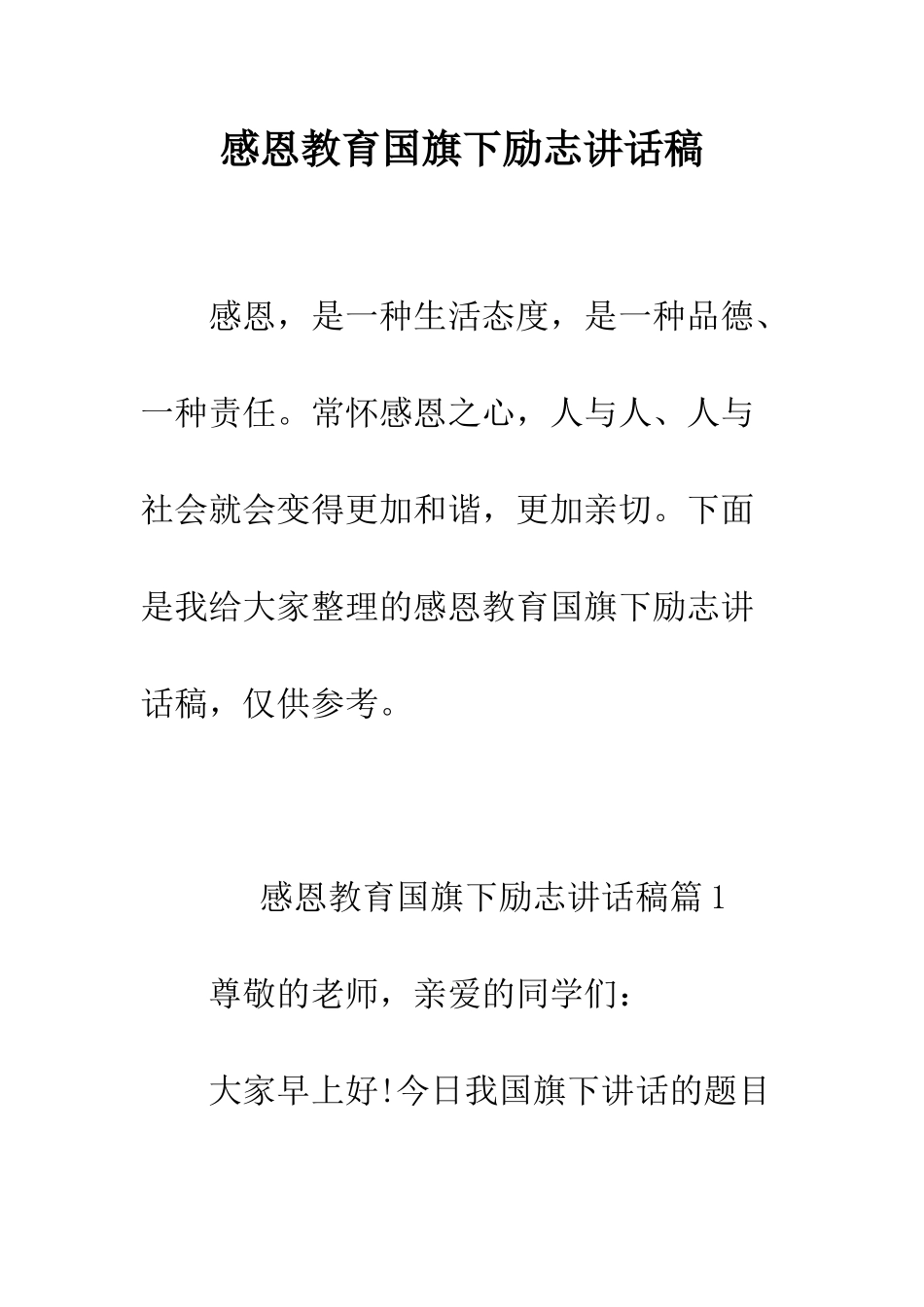 感恩教育国旗下励志讲话稿

感恩，是一种生活态度，是一种品德、一种责任。常怀感恩之心，人与人、人与社会就会变得更加和谐，更加亲切。下面是我给大家整理的感恩教育国旗下励志讲话稿，仅供参考。

感恩教育国旗下励志讲话稿篇1

尊敬的老师，亲爱的同学们：

大家早上好!今日我国旗下讲话的题目